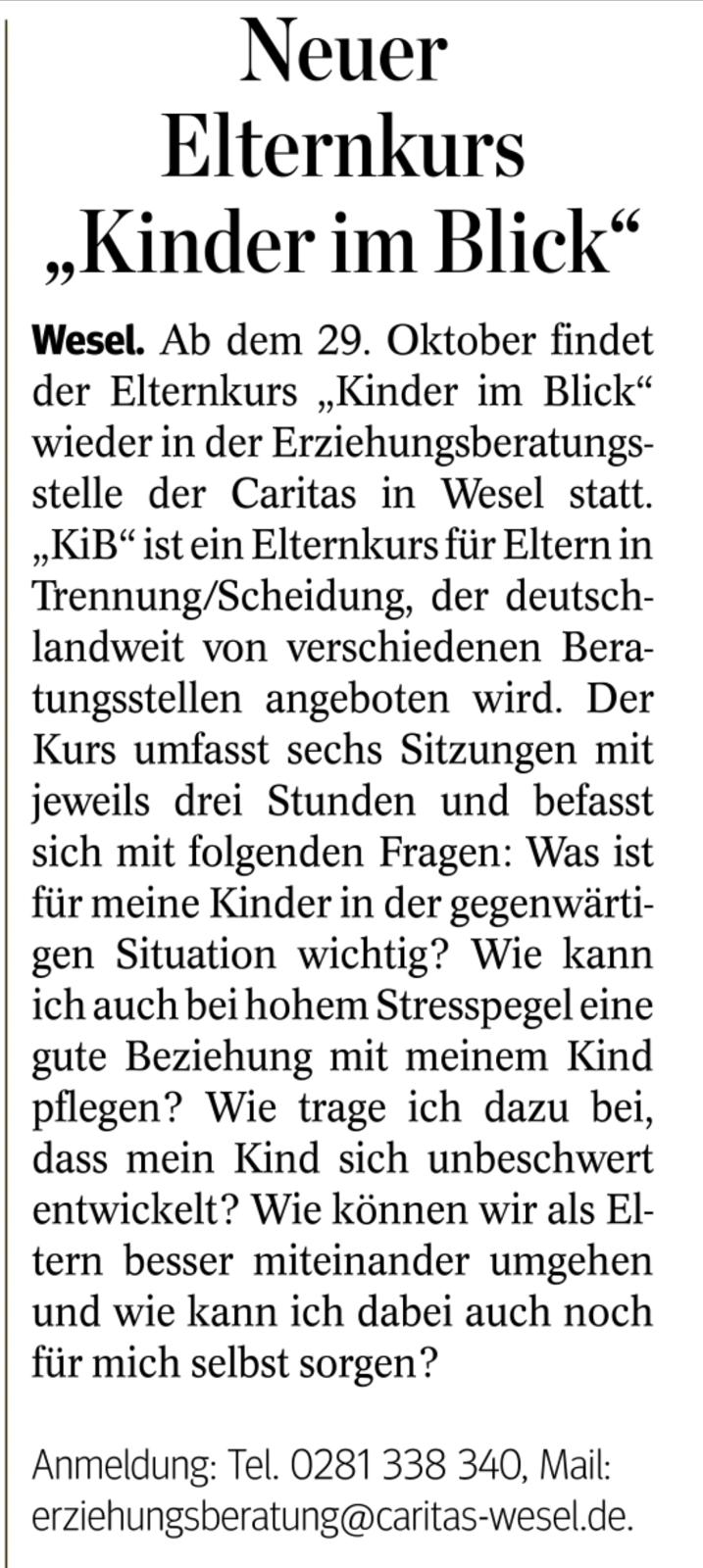 Neuer Elternkurs „Kinder im Blick“

Wesel. Ab dem 29. Oktober findet der Elternkurs „Kinder im Blick“ wieder in der Erziehungsberatungsstelle der Caritas in Wesel statt. „KiB“ ist ein Elternkurs für Eltern in Trennung/Scheidung, der deutschlandweit von verschiedenen Beratungsstellen angeboten wird. Der Kurs umfasst sechs Sitzungen mit jeweils drei Stunden und befasst sich mit folgenden Fragen: Was ist für meine Kinder in der gegenwärtigen Situation wichtig? Wie kann ich auch bei hohem Stresspegel eine gute Beziehung mit meinem Kind pflegen? Wie trage ich dazu bei, dass mein Kind sich unbeschwert entwickelt? Wie können wir als Eltern besser miteinander umgehen und wie kann ich dabei auch noch für mich selbst sorgen?

Anmeldung: Tel. 0281 338 340, Mail: erziehungsberatung@caritas-wesel.de.